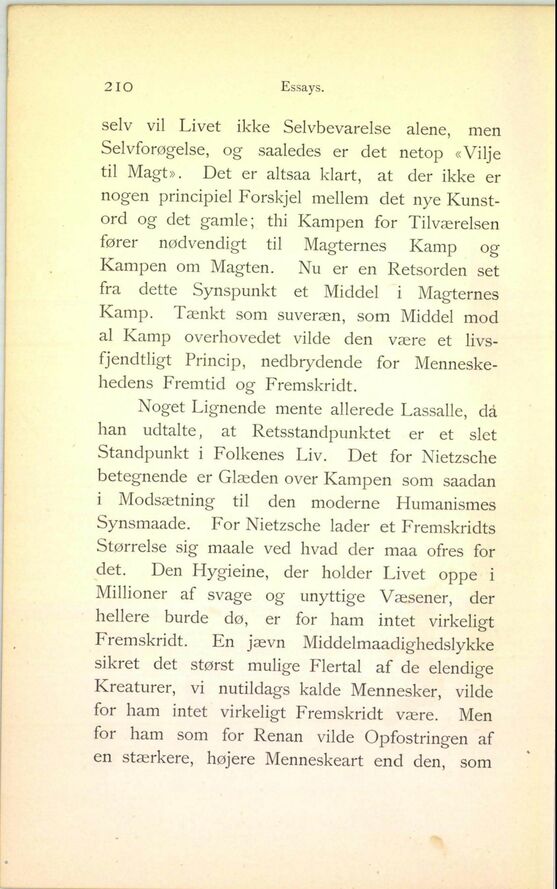 210 Essays.

selv vil Livet ikke Selvbevarelse alene, men Selvforøgelse, og saaledes er det netop «Vilje til Magt». Det er altsaa klart, at der ikke er nogen principiel Forskjel mellem det nye Kunstord og det gamle; thi Kampen for Tilværelsen fører nødvendigt til Magternes Kamp og Kampen om Magten. Nu er en Retsorden set fra dette Synspunkt et Middel i Magternes Kamp. Tænkt som suveræn, som Middel mod al Kamp overhovedet vilde den være et livsfjendtligt Princip, nedbrydende for Menneskehedens Fremtid og Fremskridt.

Noget Lignende mente allerede Lassalle, då han udtalte, at Retsstandpunktet er et slet Standpunkt i Folkenes Liv. Det for Nietzsche betegnende er Glæden over Kampen som saadan i Modsætning til den moderne Humanismes Synsmaade. For Nietzsche lader et Fremskridts Størrelse sig maale ved hvad der maa ofres for det. Den Hygieine, der holder Livet oppe i Millioner af svage og unyttige Væsener, der hellere burde dø, er for ham intet virkeligt Fremskridt. En jævn Middelmaadighedslykke sikret det størst mulige Flertal af de elendige Kreaturer, vi nutildags kalde Mennesker, vilde for ham intet virkeligt Fremskridt være. Men for ham som for Renan vilde Opfostringen af en stærkere, højere Menneskeart end den, som